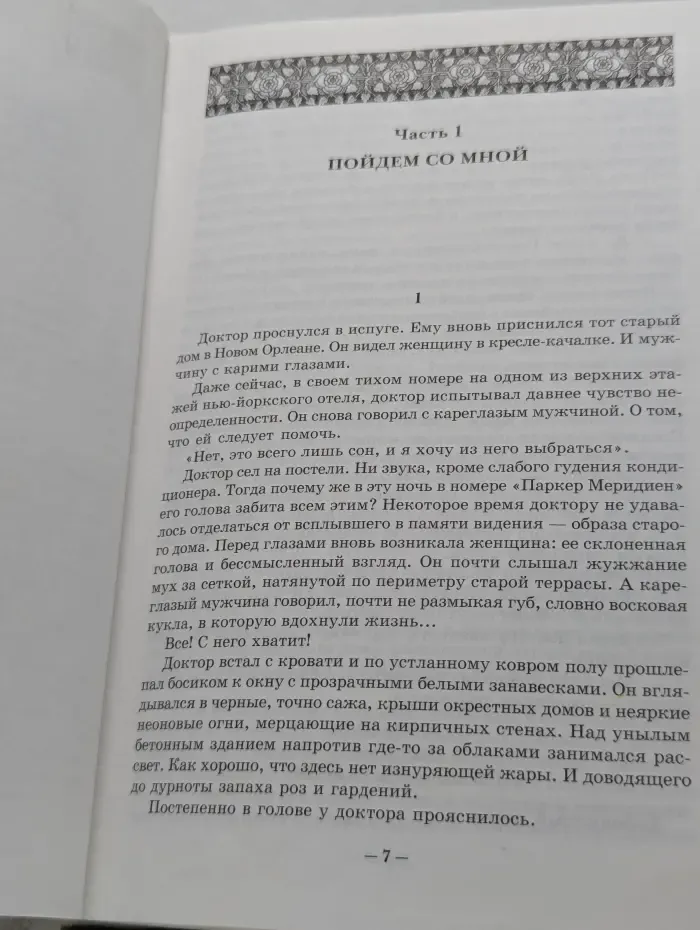 Часть 1

ПОЙДЕМ СО МНОЙ

1

Доктор проснулся в испуге. Ему вновь приснился тот старый дом в Новом Орлеане. Он видел женщину в кресле-качалке. И мужчину с карими глазами.

Даже сейчас, в своем тихом номере на одном из верхних этажей нью-йоркского отеля, доктор испытывал давнее чувство неопределенности. Он снова говорил с кареглазым мужчиной. О том, что ей следует помочь.

«Нет, это всего лишь сон, и я хочу из него выбраться».

Доктор сел на постели. Ни звука, кроме слабого гудения кондиционера. Тогда почему же в эту ночь в номере «Паркер Меридиен» его голова забита всем этим? Некоторое время доктору не удавалось отделаться от всплывшего в памяти видения — образа старого дома. Перед глазами вновь возникала женщина: ее склоненная голова и бессмысленный взгляд. Он почти слышал жужжание мух за сеткой, натянутой по периметру старой террасы. А кареглазый мужчина говорил, почти не размыкая губ, словно восковая кукла, в которую вдохнули жизнь...

Все! С него хватит!

Доктор встал с кровати и по устланному ковром полу прошлепал босиком к окну с прозрачными белыми занавесками. Он вглядывался в черные, точно сажа, крыши окрестных домов и неяркие неоновые огни, мерцающие на кирпичных стенах. Над унылым бетонным зданием напротив где-то за облаками занимался рассвет. Как хорошо, что здесь нет изнуряющей жары. И доводящего до дурноты запаха роз и гардений.

Постепенно в голове у доктора прояснилось.

— 7 —